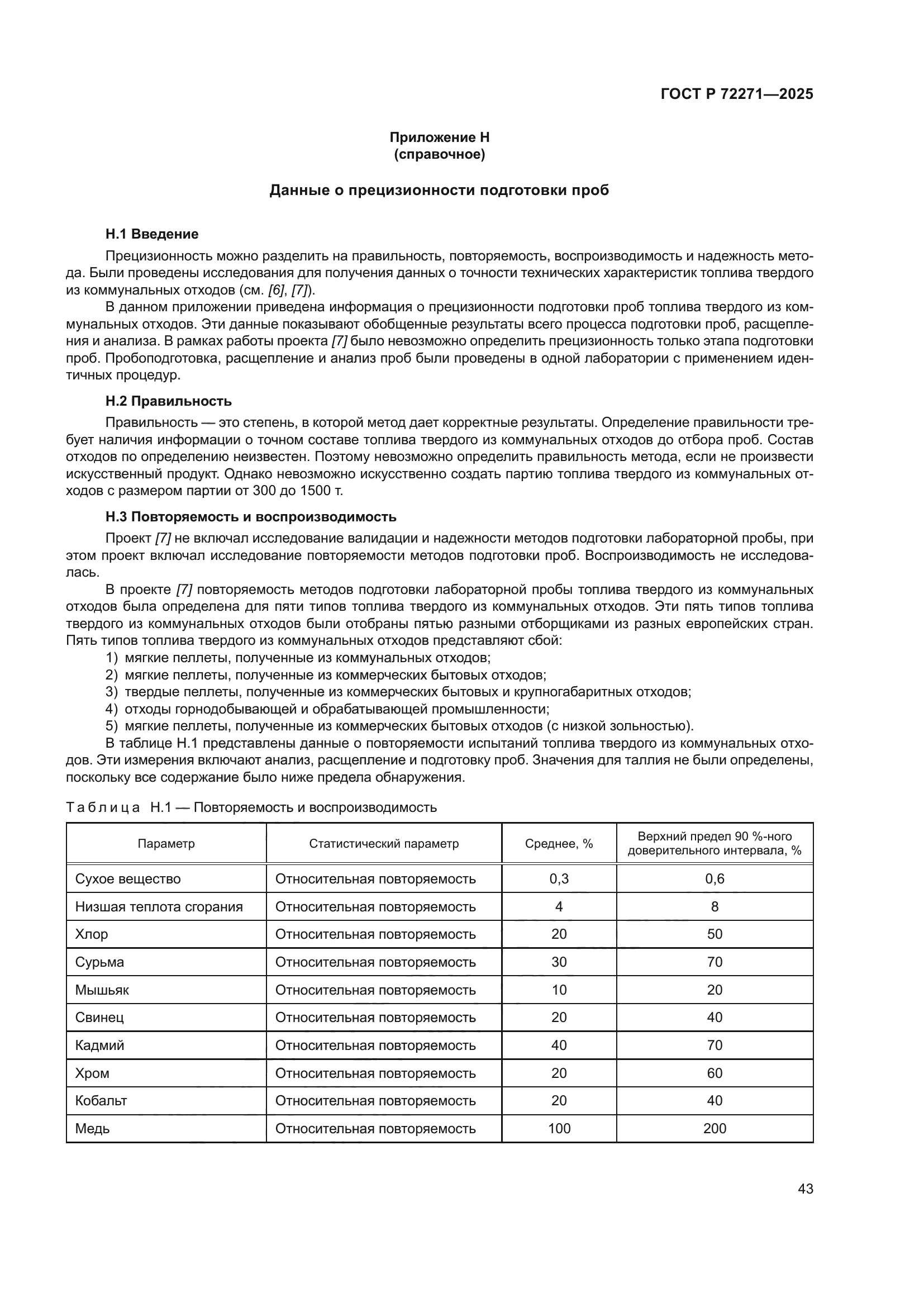 ГОСТ Р 72271—2025

Приложение Н
(справочное)

Данные о прецизионности подготовки проб

Н.1 Введение

Прецизионность можно разделить на правильность, повторяемость, воспроизводимость и надежность метода. Были проведены исследования для получения данных о точности технических характеристик топлива твердого из коммунальных отходов (см. [6], [7]).

В данном приложении приведена информация о прецизионности подготовки проб топлива твердого из коммунальных отходов. Эти данные показывают обобщенные результаты всего процесса подготовки проб, расщепления и анализа. В рамках работы проекта [7] было невозможно определить прецизионность только этапа подготовки проб. Пробоподготовка, расщепление и анализ проб были проведены в одной лаборатории с применением идентичных процедур.

Н.2 Правильность

Правильность — это степень, в которой метод дает корректные результаты. Определение правильности требует наличия информации о точном составе топлива твердого из коммунальных отходов до отбора проб. Состав отходов по определению неизвестен. Поэтому невозможно определить правильность метода, если не произвести искусственный продукт. Однако невозможно искусственно создать партию топлива твердого из коммунальных отходов с размером партии от 300 до 1500 т.

Н.3 Повторяемость и воспроизводимость

Проект [7] не включал исследование валидации и надежности методов подготовки лабораторной пробы, при этом проект включал исследование повторяемости методов подготовки проб. Воспроизводимость не исследовалась.

В проекте [7] повторяемость методов подготовки лабораторной пробы топлива твердого из коммунальных отходов была определена для пяти типов топлива твердого из коммунальных отходов. Эти пять типов топлива твердого из коммунальных отходов были отобраны пятью разными отборщиками из разных европейских стран. Пять типов топлива твердого из коммунальных отходов представляют сбой:
1) мягкие пеллеты, полученные из коммунальных отходов;
2) мягкие пеллеты, полученные из коммерческих бытовых отходов;
3) твердые пеллеты, полученные из коммерческих бытовых и крупногабаритных отходов;
4) отходы горнодобывающей и обрабатывающей промышленности;
5) мягкие пеллеты, полученные из коммерческих бытовых отходов (с низкой зольностью).

В таблице Н.1 представлены данные о повторяемости испытаний топлива твердого из коммунальных отходов. Эти измерения включают анализ, расщепление и подготовку проб. Значения для таллия не были определены, поскольку все содержание было ниже предела обнаружения.

Таблица Н.1 — Повторяемость и воспроизводимость

| Параметр | Статистический параметр | Среднее, % | Верхний предел 90 %-ного доверительного интервала, % |
|---|---|---|---|
| Сухое вещество | Относительная повторяемость | 0,3 | 0,6 |
| Низшая теплота сгорания | Относительная повторяемость | 4 | 8 |
| Хлор | Относительная повторяемость | 20 | 50 |
| Сурьма | Относительная повторяемость | 30 | 70 |
| Мышьяк | Относительная повторяемость | 10 | 20 |
| Свинец | Относительная повторяемость | 20 | 40 |
| Кадмий | Относительная повторяемость | 40 | 70 |
| Хром | Относительная повторяемость | 20 | 60 |
| Кобальт | Относительная повторяемость | 20 | 40 |
| Медь | Относительная повторяемость | 100 | 200 |

43